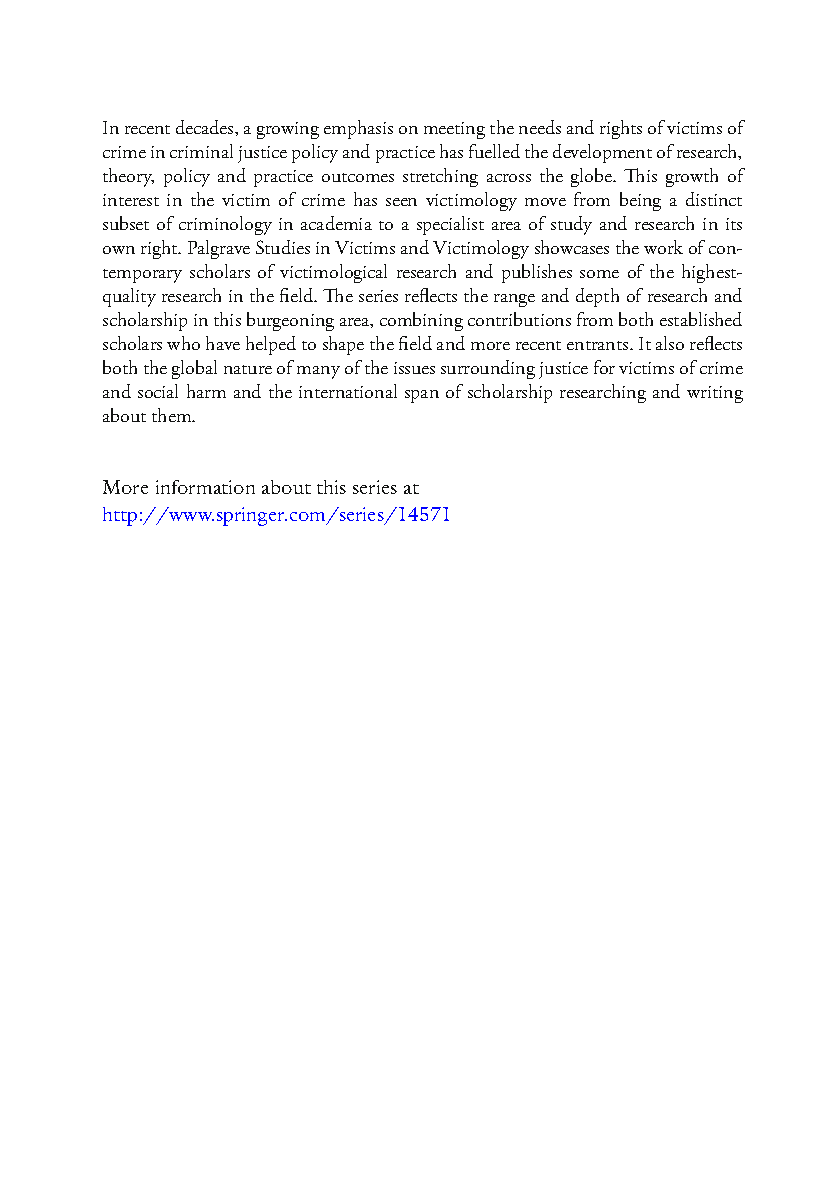 In recent decades, a growing emphasis on meeting the needs and rights of victims of crime in criminal justice policy and practice has fuelled the development of research, theory, policy and practice outcomes stretching across the globe. This growth of interest in the victim of crime has seen victimology move from being a distinct subset of criminology in academia to a specialist area of study and research in its own right. Palgrave Studies in Victims and Victimology showcases the work of contemporary scholars of victimological research and publishes some of the highest-quality research in the field. The series reflects the range and depth of research and scholarship in this burgeoning area, combining contributions from both established scholars who have helped to shape the field and more recent entrants. It also reflects both the global nature of many of the issues surrounding justice for victims of crime and social harm and the international span of scholarship researching and writing about them.

More information about this series at
http://www.springer.com/series/14571